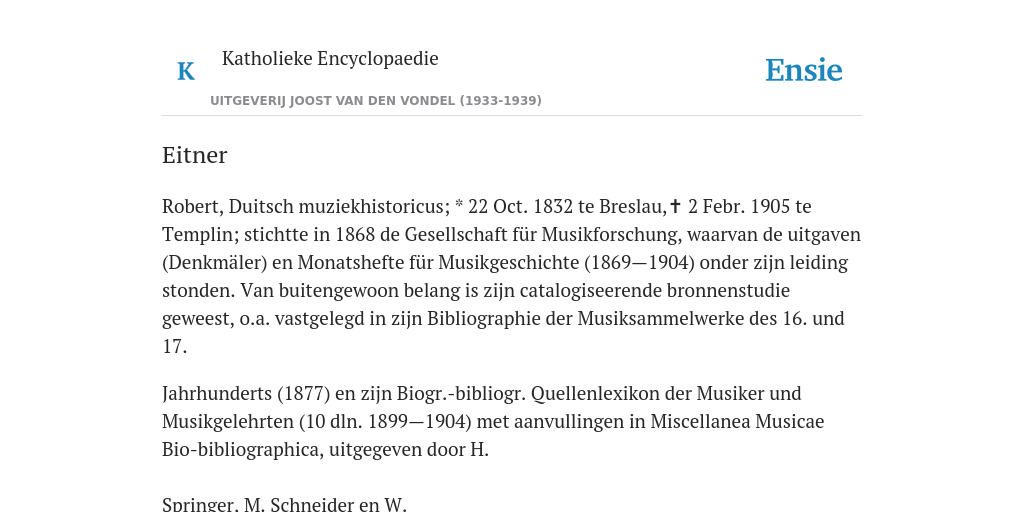 K Katholieke Encyclopaedie

Ensie

UITGEVERIJ JOOST VAN DEN VONDEL (1933-1939)

Eitner

Robert, Duitsch muziekhistoricus; * 22 Oct. 1832 te Breslau, ✝ 2 Febr. 1905 te Templin; stichtte in 1868 de Gesellschaft für Musikforschung, waarvan de uitgaven (Denkmäler) en Monatshefte für Musikgeschichte (1869—1904) onder zijn leiding stonden. Van buitengewoon belang is zijn catalogiseerende bronnenstudie geweest, o.a. vastgelegd in zijn Bibliographie der Musiksammelwerke des 16. und 17.

Jahrhunderts (1877) en zijn Biogr.-bibliogr. Quellenlexikon der Musiker und Musikgelehrten (10 dln. 1899—1904) met aanvullingen in Miscellanea Musicae Bio-bibliographica, uitgegeven door H.

Springer, M. Schneider en W.